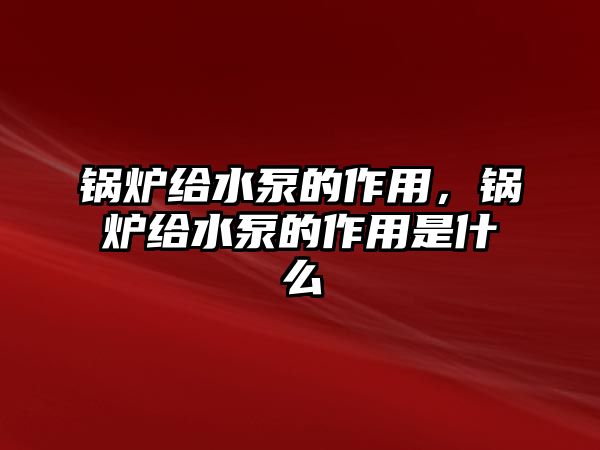 锅炉给水泵的作用，锅炉给水泵的作用是什么